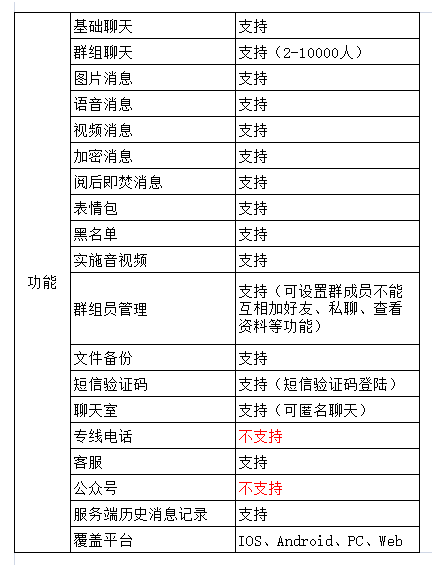 | 功能 | 基础聊天 | 支持 |
|---|---|---|
| | 群组聊天 | 支持（2-10000人） |
| | 图片消息 | 支持 |
| | 语音消息 | 支持 |
| | 视频消息 | 支持 |
| | 加密消息 | 支持 |
| | 阅后即焚消息 | 支持 |
| | 表情包 | 支持 |
| | 黑名单 | 支持 |
| | 实施音视频 | 支持 |
| | 群组员管理 | 支持（可设置群成员不能互相加好友、私聊、查看资料等功能） |
| | 文件备份 | 支持 |
| | 短信验证码 | 支持（短信验证码登陆） |
| | 聊天室 | 支持（可匿名聊天） |
| | 专线电话 | 不支持 |
| | 客服 | 支持 |
| | 公众号 | 不支持 |
| | 服务端历史消息记录 | 支持 |
| | 覆盖平台 | IOS、Android、PC、Web |